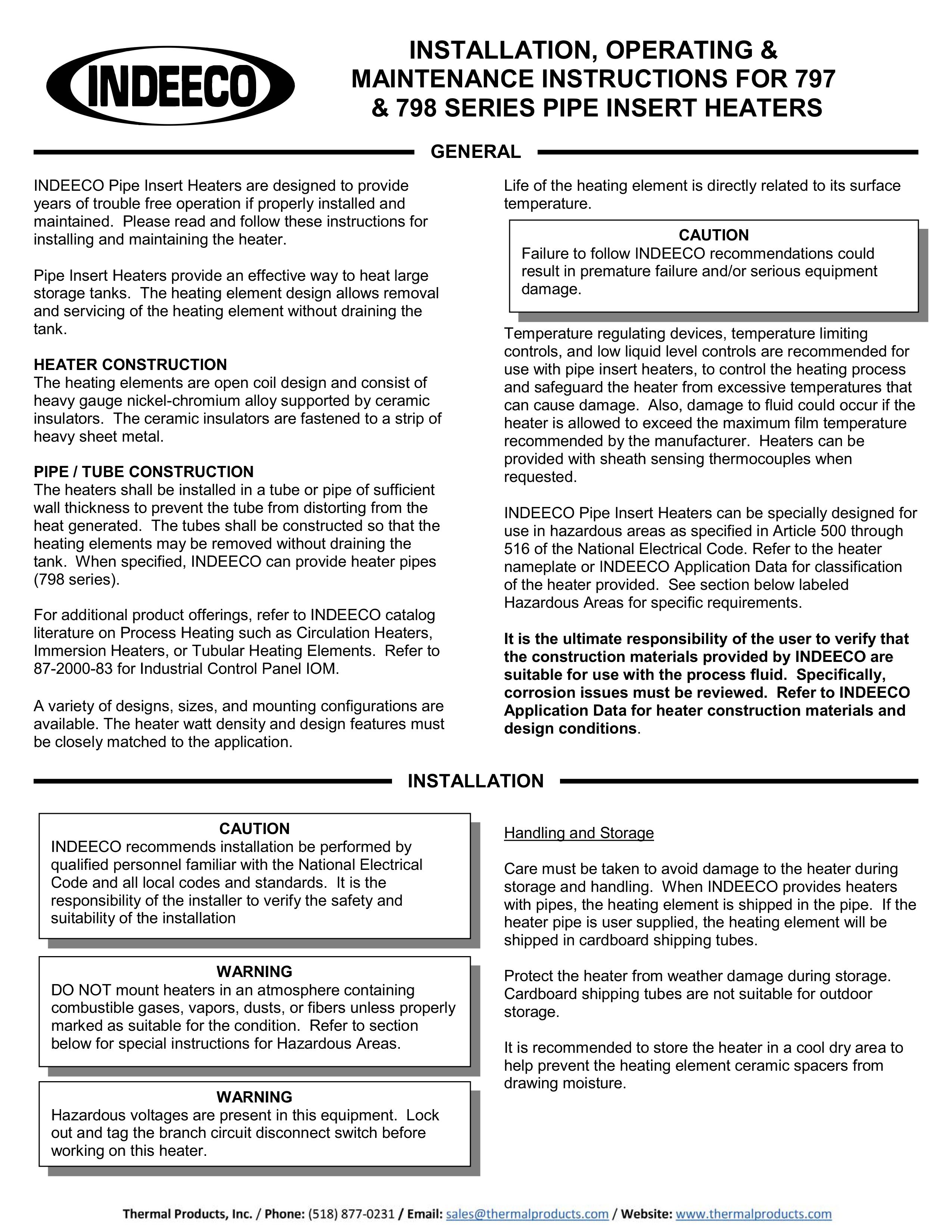 INDEECO

INSTALLATION, OPERATING & MAINTENANCE INSTRUCTIONS FOR 797 & 798 SERIES PIPE INSERT HEATERS

GENERAL

INDEECO Pipe Insert Heaters are designed to provide years of trouble free operation if properly installed and maintained. Please read and follow these instructions for installing and maintaining the heater.

Pipe Insert Heaters provide an effective way to heat large storage tanks. The heating element design allows removal and servicing of the heating element without draining the tank.

HEATER CONSTRUCTION
The heating elements are open coil design and consist of heavy gauge nickel-chromium alloy supported by ceramic insulators. The ceramic insulators are fastened to a strip of heavy sheet metal.

PIPE / TUBE CONSTRUCTION
The heaters shall be installed in a tube or pipe of sufficient wall thickness to prevent the tube from distorting from the heat generated. The tubes shall be constructed so that the heating elements may be removed without draining the tank. When specified, INDEECO can provide heater pipes (798 series).

For additional product offerings, refer to INDEECO catalog literature on Process Heating such as Circulation Heaters, Immersion Heaters, or Tubular Heating Elements. Refer to 87-2000-83 for Industrial Control Panel IOM.

A variety of designs, sizes, and mounting configurations are available. The heater watt density and design features must be closely matched to the application.

Life of the heating element is directly related to its surface temperature.

CAUTION
Failure to follow INDEECO recommendations could result in premature failure and/or serious equipment damage.

Temperature regulating devices, temperature limiting controls, and low liquid level controls are recommended for use with pipe insert heaters, to control the heating process and safeguard the heater from excessive temperatures that can cause damage. Also, damage to fluid could occur if the heater is allowed to exceed the maximum film temperature recommended by the manufacturer. Heaters can be provided with sheath sensing thermocouples when requested.

INDEECO Pipe Insert Heaters can be specially designed for use in hazardous areas as specified in Article 500 through 516 of the National Electrical Code. Refer to the heater nameplate or INDEECO Application Data for classification of the heater provided. See section below labeled Hazardous Areas for specific requirements.

It is the ultimate responsibility of the user to verify that the construction materials provided by INDEECO are suitable for use with the process fluid. Specifically, corrosion issues must be reviewed. Refer to INDEECO Application Data for heater construction materials and design conditions.

INSTALLATION

CAUTION
INDEECO recommends installation be performed by qualified personnel familiar with the National Electrical Code and all local codes and standards. It is the responsibility of the installer to verify the safety and suitability of the installation

WARNING
DO NOT mount heaters in an atmosphere containing combustible gases, vapors, dusts, or fibers unless properly marked as suitable for the condition. Refer to section below for special instructions for Hazardous Areas.

WARNING
Hazardous voltages are present in this equipment. Lock out and tag the branch circuit disconnect switch before working on this heater.

Handling and Storage

Care must be taken to avoid damage to the heater during storage and handling. When INDEECO provides heaters with pipes, the heating element is shipped in the pipe. If the heater pipe is user supplied, the heating element will be shipped in cardboard shipping tubes.

Protect the heater from weather damage during storage. Cardboard shipping tubes are not suitable for outdoor storage.

It is recommended to store the heater in a cool dry area to help prevent the heating element ceramic spacers from drawing moisture.

Thermal Products, Inc. / Phone: (518) 877-0231 / Email: sales@thermalproducts.com / Website: www.thermalproducts.com